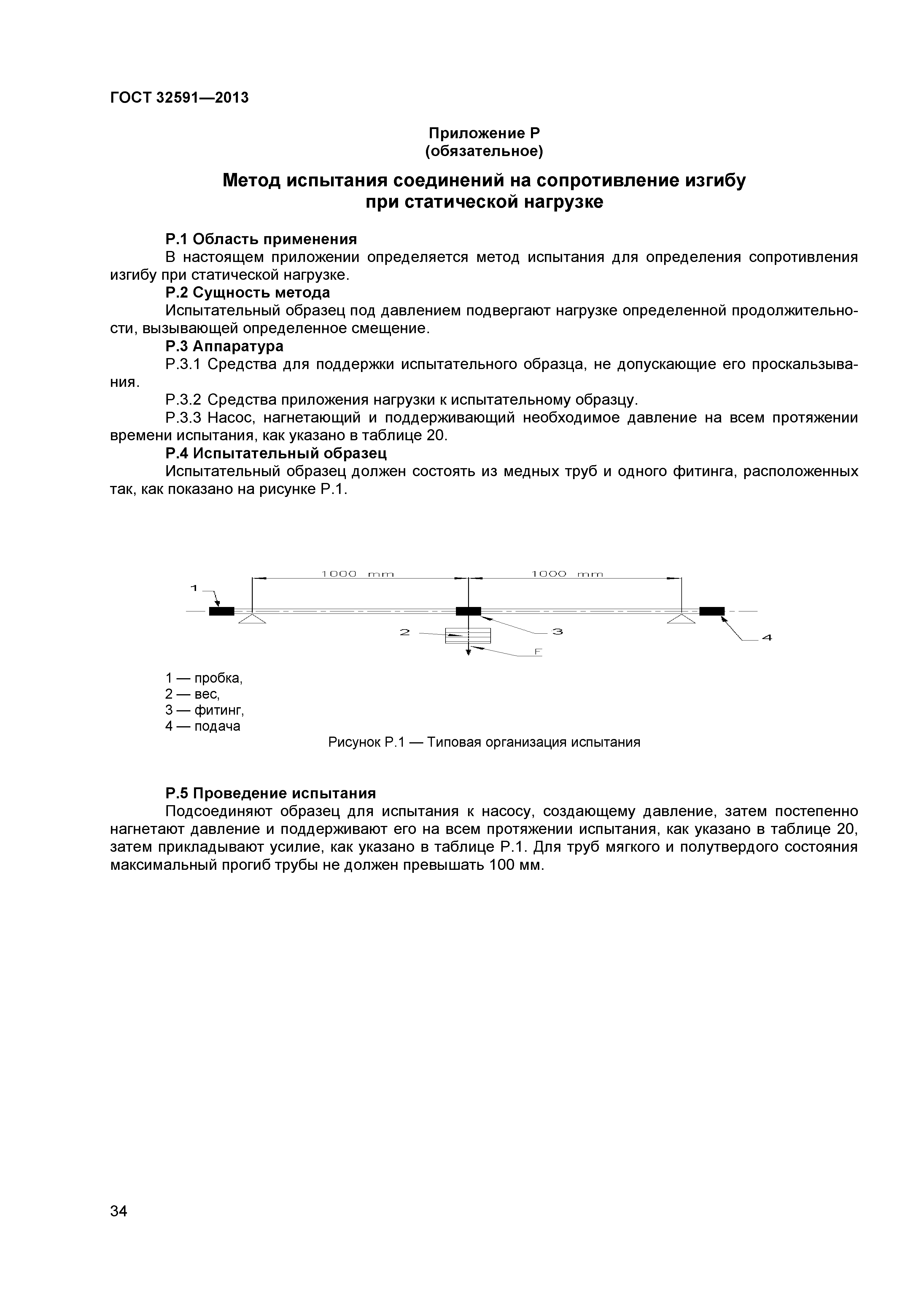 ГОСТ 32591—2013

Приложение Р
(обязательное)

Метод испытания соединений на сопротивление изгибу при статической нагрузке

Р.1 Область применения

В настоящем приложении определяется метод испытания для определения сопротивления изгибу при статической нагрузке.

Р.2 Сущность метода

Испытательный образец под давлением подвергают нагрузке определенной продолжительности, вызывающей определенное смещение.

Р.3 Аппаратура

Р.3.1 Средства для поддержки испытательного образца, не допускающие его проскальзывания.

Р.3.2 Средства приложения нагрузки к испытательному образцу.

Р.3.3 Насос, нагнетающий и поддерживающий необходимое давление на всем протяжении времени испытания, как указано в таблице 20.

Р.4 Испытательный образец

Испытательный образец должен состоять из медных труб и одного фитинга, расположенных так, как показано на рисунке Р.1.

1000 mm
1000 mm
1
2
3
4
F

1 — пробка,
2 — вес,
3 — фитинг,
4 — подача

Рисунок Р.1 — Типовая организация испытания

Р.5 Проведение испытания

Подсоединяют образец для испытания к насосу, создающему давление, затем постепенно нагнетают давление и поддерживают его на всем протяжении испытания, как указано в таблице 20, затем прикладывают усилие, как указано в таблице Р.1. Для труб мягкого и полутвердого состояния максимальный прогиб трубы не должен превышать 100 мм.

34